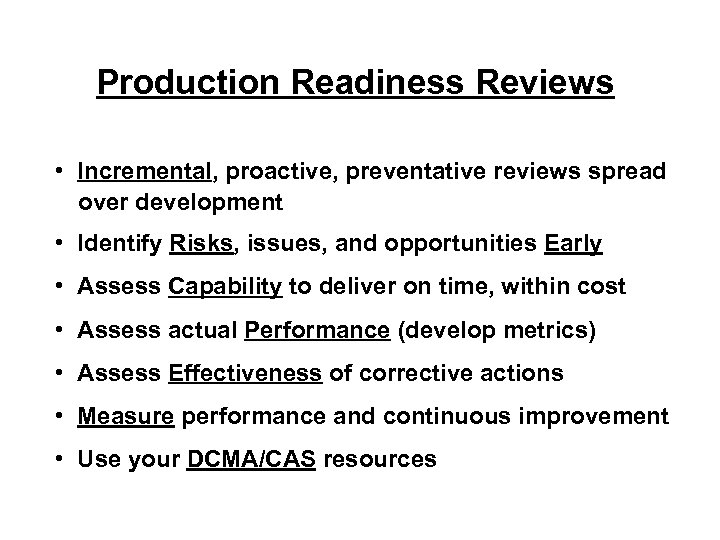 Production Readiness Reviews

• Incremental, proactive, preventative reviews spread over development

• Identify Risks, issues, and opportunities Early

• Assess Capability to deliver on time, within cost

• Assess actual Performance (develop metrics)

• Assess Effectiveness of corrective actions

• Measure performance and continuous improvement

• Use your DCMA/CAS resources